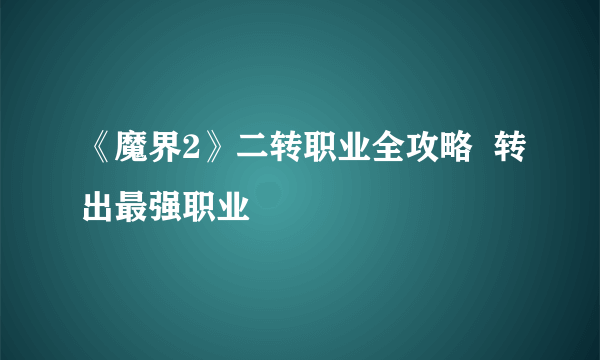 《魔界2》二转职业全攻略 转出最强职业